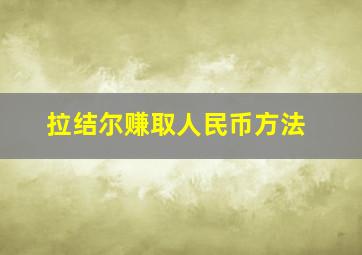 拉结尔赚取人民币方法